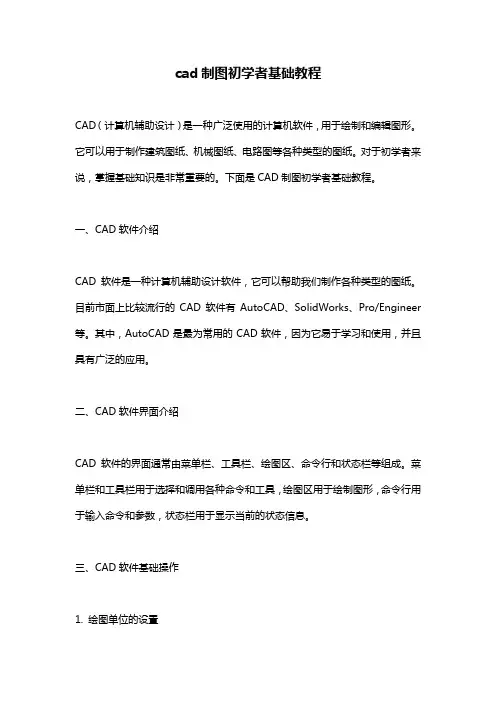 cad 制图初学者基础教程

CAD（计算机辅助设计）是一种广泛使用的计算机软件，用于绘制和编辑图形。它可以用于制作建筑图纸、机械图纸、电路图等各种类型的图纸。对于初学者来说，掌握基础知识是非常重要的。下面是 CAD 制图初学者基础教程。

一、CAD 软件介绍

CAD 软件是一种计算机辅助设计软件，它可以帮助我们制作各种类型的图纸。目前市面上比较流行的 CAD 软件有 AutoCAD、SolidWorks、Pro/Engineer 等。其中，AutoCAD 是最为常用的 CAD 软件，因为它易于学习和使用，并且具有广泛的应用。

二、CAD 软件界面介绍

CAD 软件的界面通常由菜单栏、工具栏、绘图区、命令行和状态栏等组成。菜单栏和工具栏用于选择和调用各种命令和工具，绘图区用于绘制图形，命令行用于输入命令和参数，状态栏用于显示当前的状态信息。

三、CAD 软件基础操作

1. 绘图单位的设置